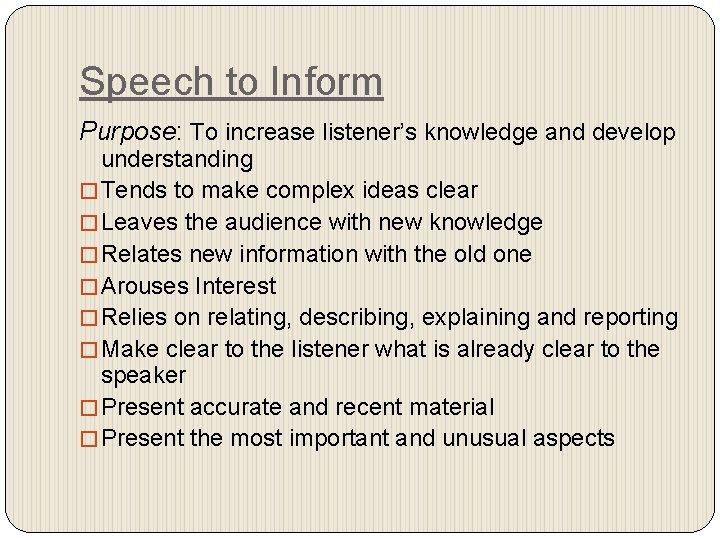 Speech to Inform

Purpose: To increase listener's knowledge and develop understanding

□ Tends to make complex ideas clear
□ Leaves the audience with new knowledge
□ Relates new information with the old one
□ Arouses Interest
□ Relies on relating, describing, explaining and reporting
□ Make clear to the listener what is already clear to the speaker
□ Present accurate and recent material
□ Present the most important and unusual aspects